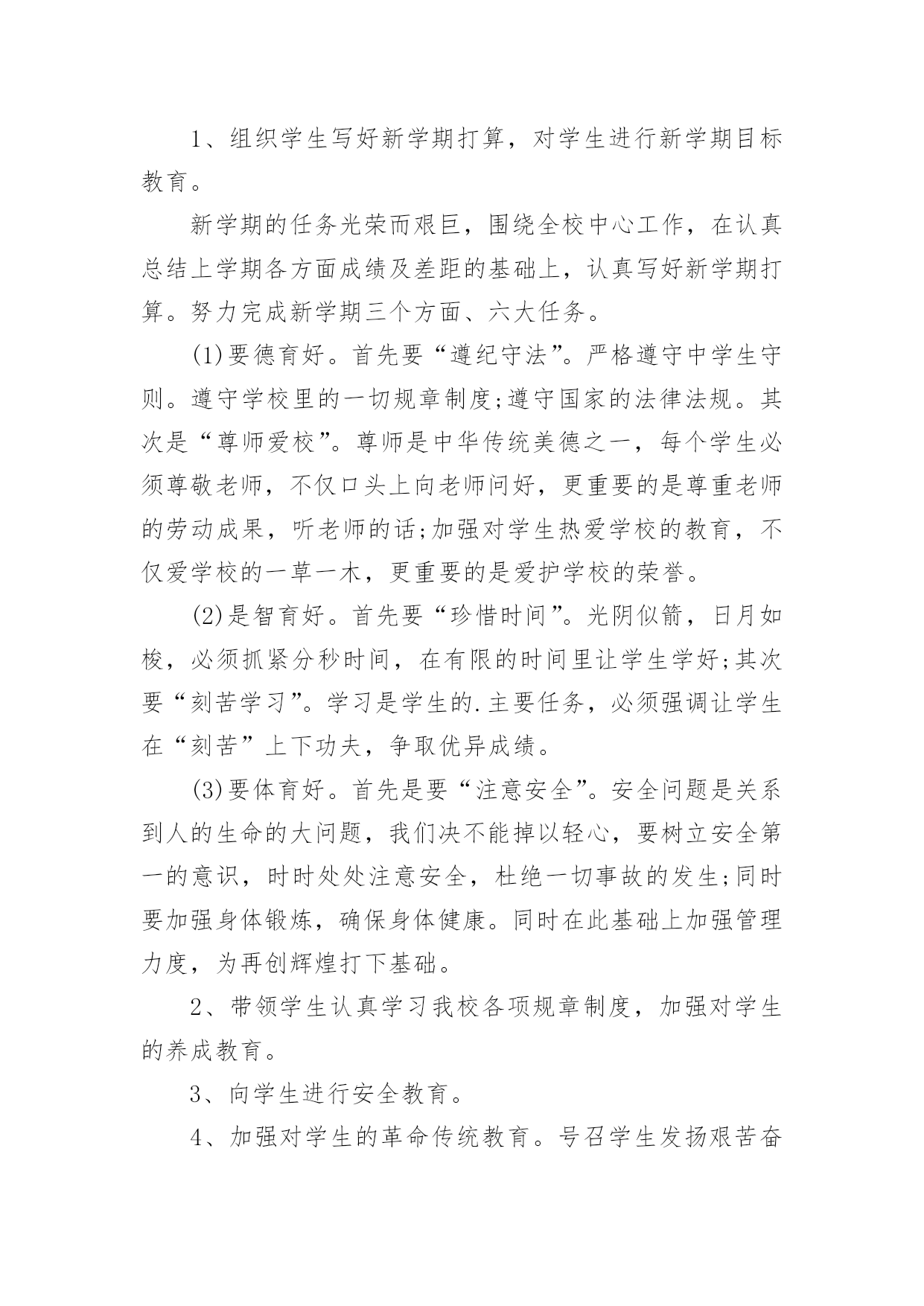 1、组织学生写好新学期打算，对学生进行新学期目标教育。

新学期的任务光荣而艰巨，围绕全校中心工作，在认真总结上学期各方面成绩及差距的基础上，认真写好新学期打算。努力完成新学期三个方面、六大任务。

(1)要德育好。首先要“遵纪守法”。严格遵守中学生守则。遵守学校里的一切规章制度;遵守国家的法律法规。其次是“尊师爱校”。尊师是中华传统美德之一，每个学生必须尊敬老师，不仅口头上向老师问好，更重要的是尊重老师的劳动成果，听老师的话;加强对学生热爱学校的教育，不仅爱学校的一草一木，更重要的是爱护学校的荣誉。

(2)是智育好。首先要“珍惜时间”。光阴似箭，日月如梭，必须抓紧分秒时间，在有限的时间里让学生学好;其次要“刻苦学习”。学习是学生的.主要任务，必须强调让学生在“刻苦”上下功夫，争取优异成绩。

(3)要体育好。首先是要“注意安全”。安全问题是关系到人的生命的大问题，我们决不能掉以轻心，要树立安全第一的意识，时时处处注意安全，杜绝一切事故的发生;同时要加强身体锻炼，确保身体健康。同时在此基础上加强管理力度，为再创辉煌打下基础。

2、带领学生认真学习我校各项规章制度，加强对学生的养成教育。

3、向学生进行安全教育。

4、加强对学生的革命传统教育。号召学生发扬艰苦奋